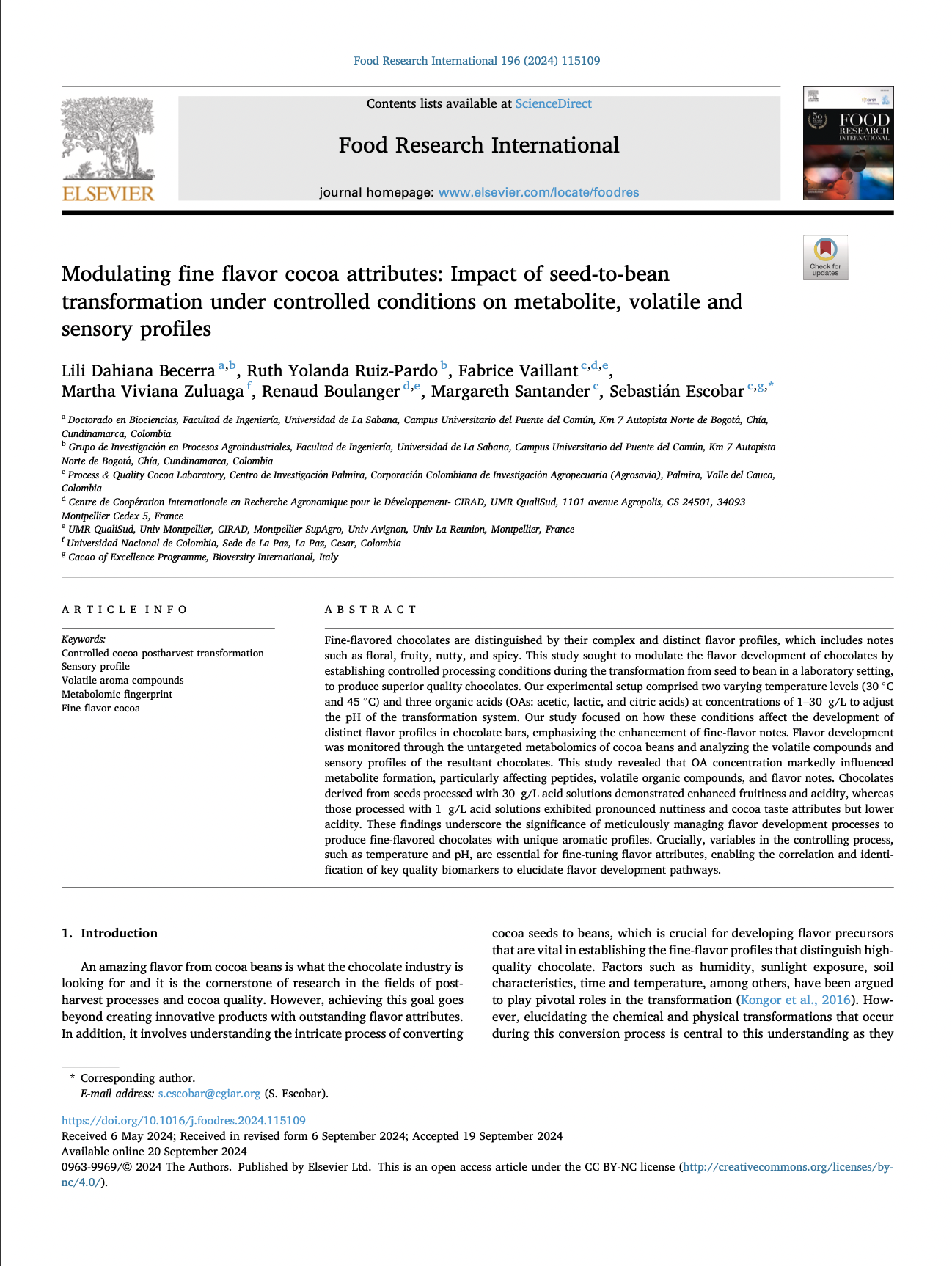 Food Research International 196 (2024) 115109

ELSEVIER

Contents lists available at ScienceDirect

Food Research International

journal homepage: www.elsevier.com/locate/foodres

FOOD RESEARCH INTERNATIONAL

Check for updates

Modulating fine flavor cocoa attributes: Impact of seed-to-bean transformation under controlled conditions on metabolite, volatile and sensory profiles

Lili Dahiana Becerra $^{a,b}$, Ruth Yolanda Ruiz-Pardo $^{b}$, Fabrice Vaillant $^{c,d,e}$, Martha Viviana Zuluaga $^{f}$, Renaud Boulanger $^{d,e}$, Margareth Santander $^{c}$, Sebastián Escobar $^{c,g,*}$

$^{a}$ Doctorado en Biociencias, Facultad de Ingeniería, Universidad de La Sabana, Campus Universitario del Puente del Común, Km 7 Autopista Norte de Bogotá, Chía, Cundinamarca, Colombia
$^{b}$ Grupo de Investigación en Procesos Agroindustriales, Facultad de Ingeniería, Universidad de La Sabana, Campus Universitario del Puente del Común, Km 7 Autopista Norte de Bogotá, Chía, Cundinamarca, Colombia
$^{c}$ Process & Quality Cocoa Laboratory, Centro de Investigación Palmira, Corporación Colombiana de Investigación Agropecuaria (Agrosavia), Palmira, Valle del Cauca, Colombia
$^{d}$ Centre de Coopération Internationale en Recherche Agronomique pour le Développement- CIRAD, UMR QualiSud, 1101 avenue Agropolis, CS 24501, 34093 Montpellier Cedex 5, France
$^{e}$ UMR QualiSud, Univ Montpellier, CIRAD, Montpellier SupAgro, Univ Avignon, Univ La Reunion, Montpellier, France
$^{f}$ Universidad Nacional de Colombia, Sede de La Paz, La Paz, Cesar, Colombia
$^{g}$ Cacao of Excellence Programme, Bioversity International, Italy

ARTICLE INFO

Keywords:
Controlled cocoa postharvest transformation
Sensory profile
Volatile aroma compounds
Metabolomic fingerprint
Fine flavor cocoa

ABSTRACT

Fine-flavored chocolates are distinguished by their complex and distinct flavor profiles, which includes notes such as floral, fruity, nutty, and spicy. This study sought to modulate the flavor development of chocolates by establishing controlled processing conditions during the transformation from seed to bean in a laboratory setting, to produce superior quality chocolates. Our experimental setup comprised two varying temperature levels (30 °C and 45 °C) and three organic acids (OAs: acetic, lactic, and citric acids) at concentrations of 1–30 g/L to adjust the pH of the transformation system. Our study focused on how these conditions affect the development of distinct flavor profiles in chocolate bars, emphasizing the enhancement of fine-flavor notes. Flavor development was monitored through the untargeted metabolomics of cocoa beans and analyzing the volatile compounds and sensory profiles of the resultant chocolates. This study revealed that OA concentration markedly influenced metabolite formation, particularly affecting peptides, volatile organic compounds, and flavor notes. Chocolates derived from seeds processed with 30 g/L acid solutions demonstrated enhanced fruitiness and acidity, whereas those processed with 1 g/L acid solutions exhibited pronounced nuttiness and cocoa taste attributes but lower acidity. These findings underscore the significance of meticulously managing flavor development processes to produce fine-flavored chocolates with unique aromatic profiles. Crucially, variables in the controlling process, such as temperature and pH, are essential for fine-tuning flavor attributes, enabling the correlation and identification of key quality biomarkers to elucidate flavor development pathways.

1. Introduction

An amazing flavor from cocoa beans is what the chocolate industry is looking for and it is the cornerstone of research in the fields of postharvest processes and cocoa quality. However, achieving this goal goes beyond creating innovative products with outstanding flavor attributes. In addition, it involves understanding the intricate process of converting cocoa seeds to beans, which is crucial for developing flavor precursors that are vital in establishing the fine-flavor profiles that distinguish high-quality chocolate. Factors such as humidity, sunlight exposure, soil characteristics, time and temperature, among others, have been argued to play pivotal roles in the transformation (Kongor et al., 2016). However, elucidating the chemical and physical transformations that occur during this conversion process is central to this understanding as they

* Corresponding author.
E-mail address: s.escobar@cgiar.org (S. Escobar).

https://doi.org/10.1016/j.foodres.2024.115109
Received 6 May 2024; Received in revised form 6 September 2024; Accepted 19 September 2024
Available online 20 September 2024
0963-9969/© 2024 The Authors. Published by Elsevier Ltd. This is an open access article under the CC BY-NC license (http://creativecommons.org/licenses/by-nc/4.0/).